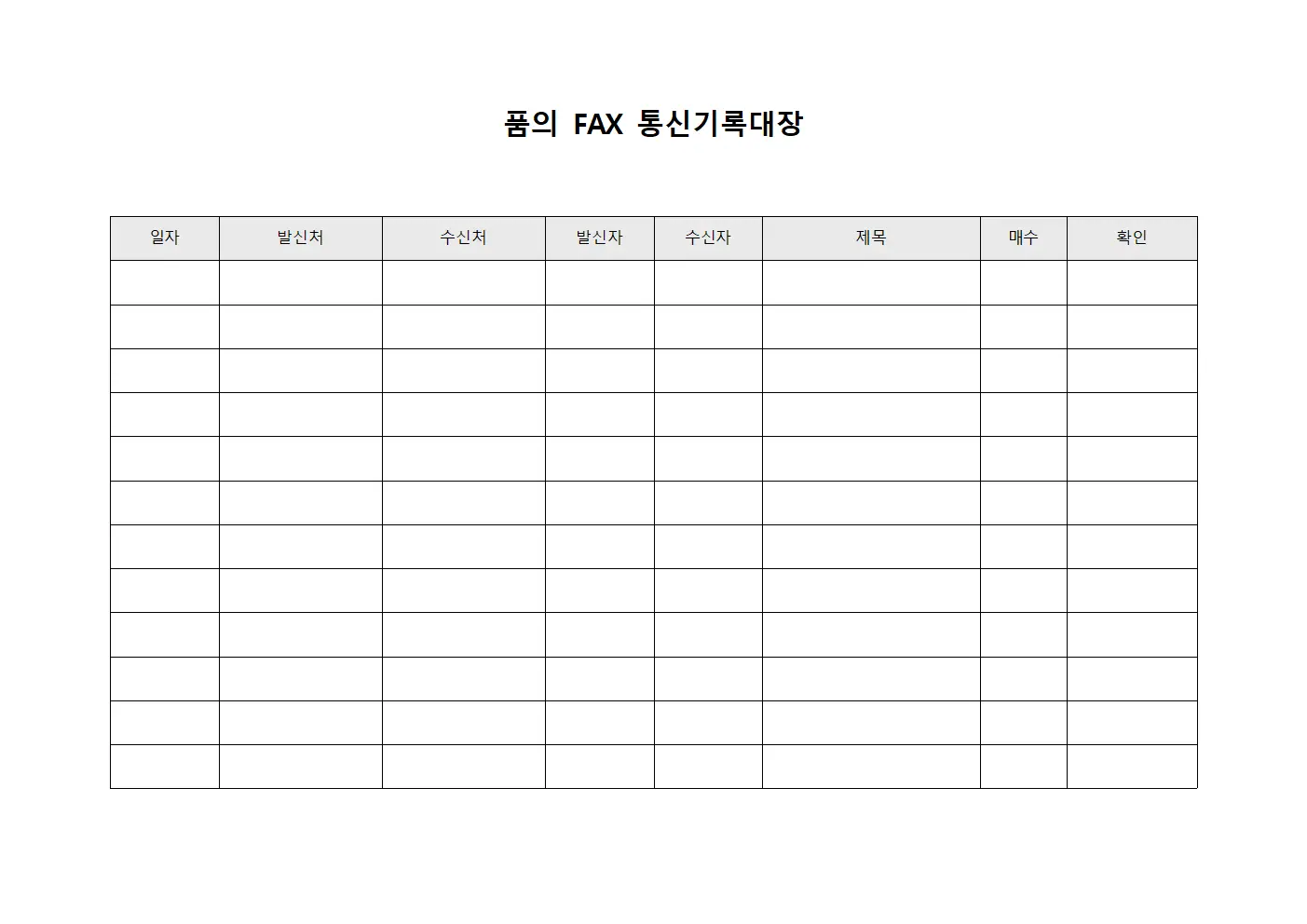 품의 FAX 통신기록대장

| 일자 | 발신처 | 수신처 | 발신자 | 수신자 | 제목 | 매수 | 확인 |
|---|---|---|---|---|---|---|---|
| | | | | | | | |
| | | | | | | | |
| | | | | | | | |
| | | | | | | | |
| | | | | | | | |
| | | | | | | | |
| | | | | | | | |
| | | | | | | | |
| | | | | | | | |
| | | | | | | | |
| | | | | | | | |
| | | | | | | | |